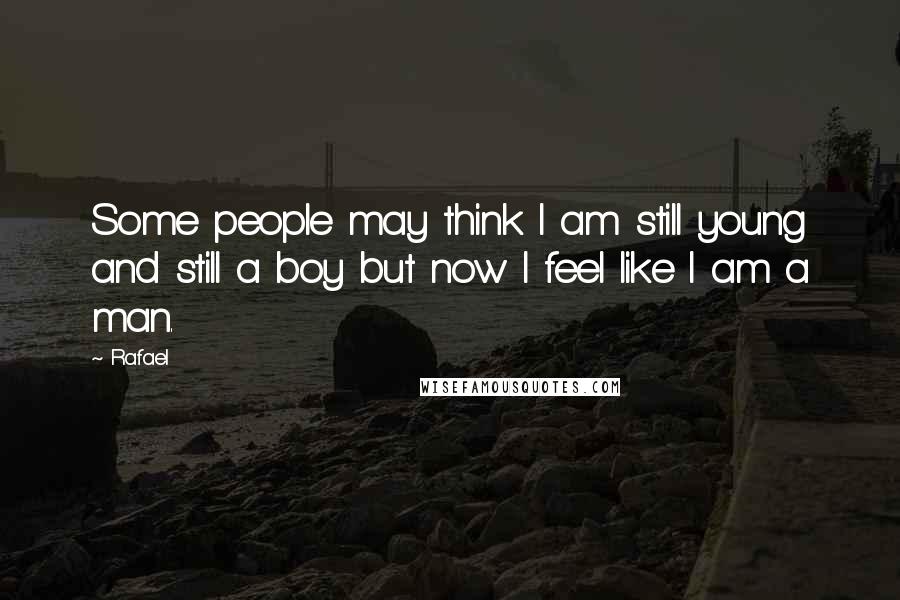 Some people may think I am still young and still a boy but now I feel like I am a man.

~ Rafael

WISEFAMOUSQUOTES.COM